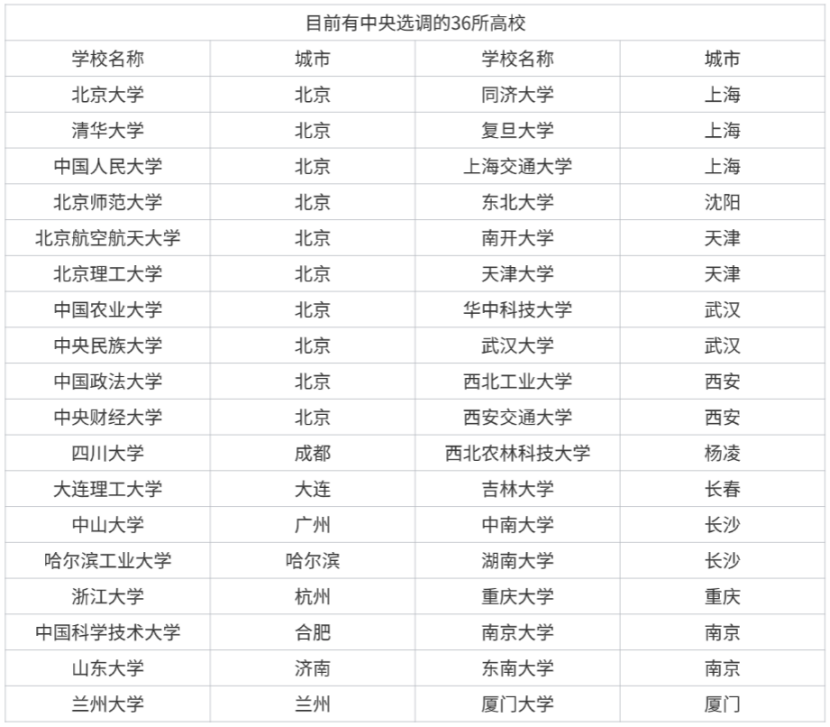 目前有中央选调的36所高校

| 学校名称 | 城市 | 学校名称 | 城市 |
|---|---|---|---|
| 北京大学 | 北京 | 同济大学 | 上海 |
| 清华大学 | 北京 | 复旦大学 | 上海 |
| 中国人民大学 | 北京 | 上海交通大学 | 上海 |
| 北京师范大学 | 北京 | 东北大学 | 沈阳 |
| 北京航空航天大学 | 北京 | 南开大学 | 天津 |
| 北京理工大学 | 北京 | 天津大学 | 天津 |
| 中国农业大学 | 北京 | 华中科技大学 | 武汉 |
| 中央民族大学 | 北京 | 武汉大学 | 武汉 |
| 中国政法大学 | 北京 | 西北工业大学 | 西安 |
| 中央财经大学 | 北京 | 西安交通大学 | 西安 |
| 四川大学 | 成都 | 西北农林科技大学 | 杨凌 |
| 大连理工大学 | 大连 | 吉林大学 | 长春 |
| 中山大学 | 广州 | 中南大学 | 长沙 |
| 哈尔滨工业大学 | 哈尔滨 | 湖南大学 | 长沙 |
| 浙江大学 | 杭州 | 重庆大学 | 重庆 |
| 中国科学技术大学 | 合肥 | 南京大学 | 南京 |
| 山东大学 | 济南 | 东南大学 | 南京 |
| 兰州大学 | 兰州 | 厦门大学 | 厦门 |